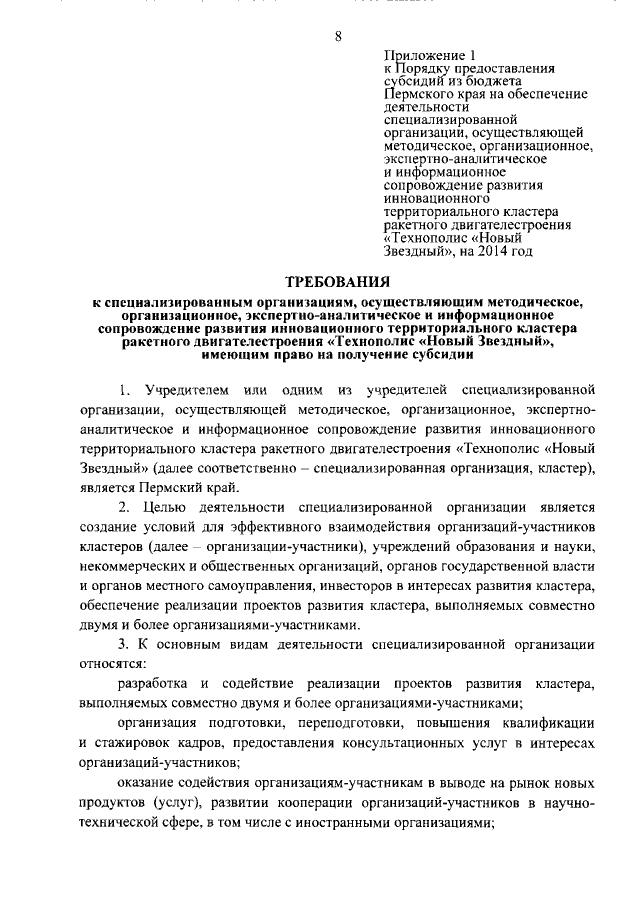 8

Приложение 1
к Порядку предоставления субсидий из бюджета Пермского края на обеспечение деятельности специализированной организации, осуществляющей методическое, организационное, экспертно-аналитическое и информационное сопровождение развития инновационного территориального кластера ракетного двигателестроения «Технополис «Новый Звездный», на 2014 год

ТРЕБОВАНИЯ
к специализированным организациям, осуществляющим методическое, организационное, экспертно-аналитическое и информационное сопровождение развития инновационного территориального кластера ракетного двигателестроения «Технополис «Новый Звездный», имеющим право на получение субсидии

1. Учредителем или одним из учредителей специализированной организации, осуществляющей методическое, организационное, экспертно-аналитическое и информационное сопровождение развития инновационного территориального кластера ракетного двигателестроения «Технополис «Новый Звездный» (далее соответственно – специализированная организация, кластер), является Пермский край.

2. Целью деятельности специализированной организации является создание условий для эффективного взаимодействия организаций-участников кластеров (далее – организации-участники), учреждений образования и науки, некоммерческих и общественных организаций, органов государственной власти и органов местного самоуправления, инвесторов в интересах развития кластера, обеспечение реализации проектов развития кластера, выполняемых совместно двумя и более организациями-участниками.

3. К основным видам деятельности специализированной организации относятся:

разработка и содействие реализации проектов развития кластера, выполняемых совместно двумя и более организациями-участниками;

организация подготовки, переподготовки, повышения квалификации и стажировок кадров, предоставления консультационных услуг в интересах организаций-участников;

оказание содействия организациям-участникам в выводе на рынок новых продуктов (услуг), развитии кооперации организаций-участников в научно-технической сфере, в том числе с иностранными организациями;